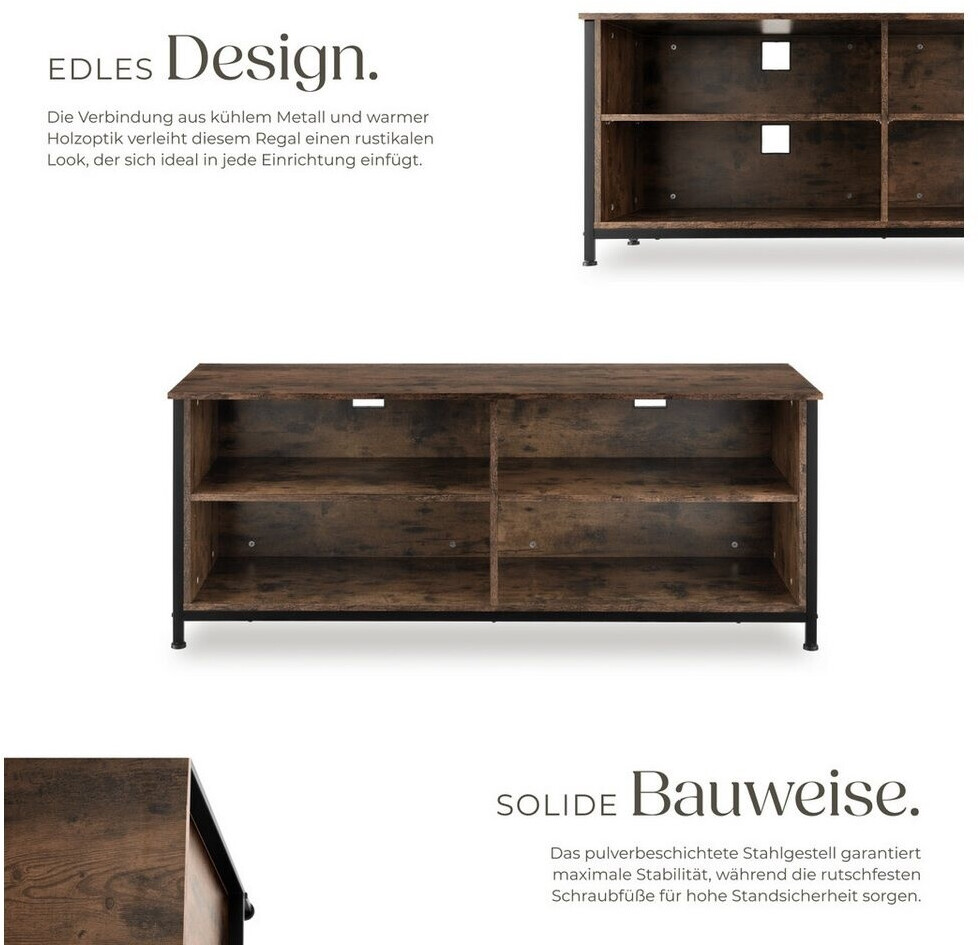 EDLES Design.

Die Verbindung aus kühlem Metall und warmer Holzoptik verleiht diesem Regal einen rustikalen Look, der sich ideal in jede Einrichtung einfügt.

SOLIDE Bauweise.

Das pulverbeschichtete Stahlgestell garantiert maximale Stabilität, während die rutschfesten Schraubfüße für hohe Standsicherheit sorgen.